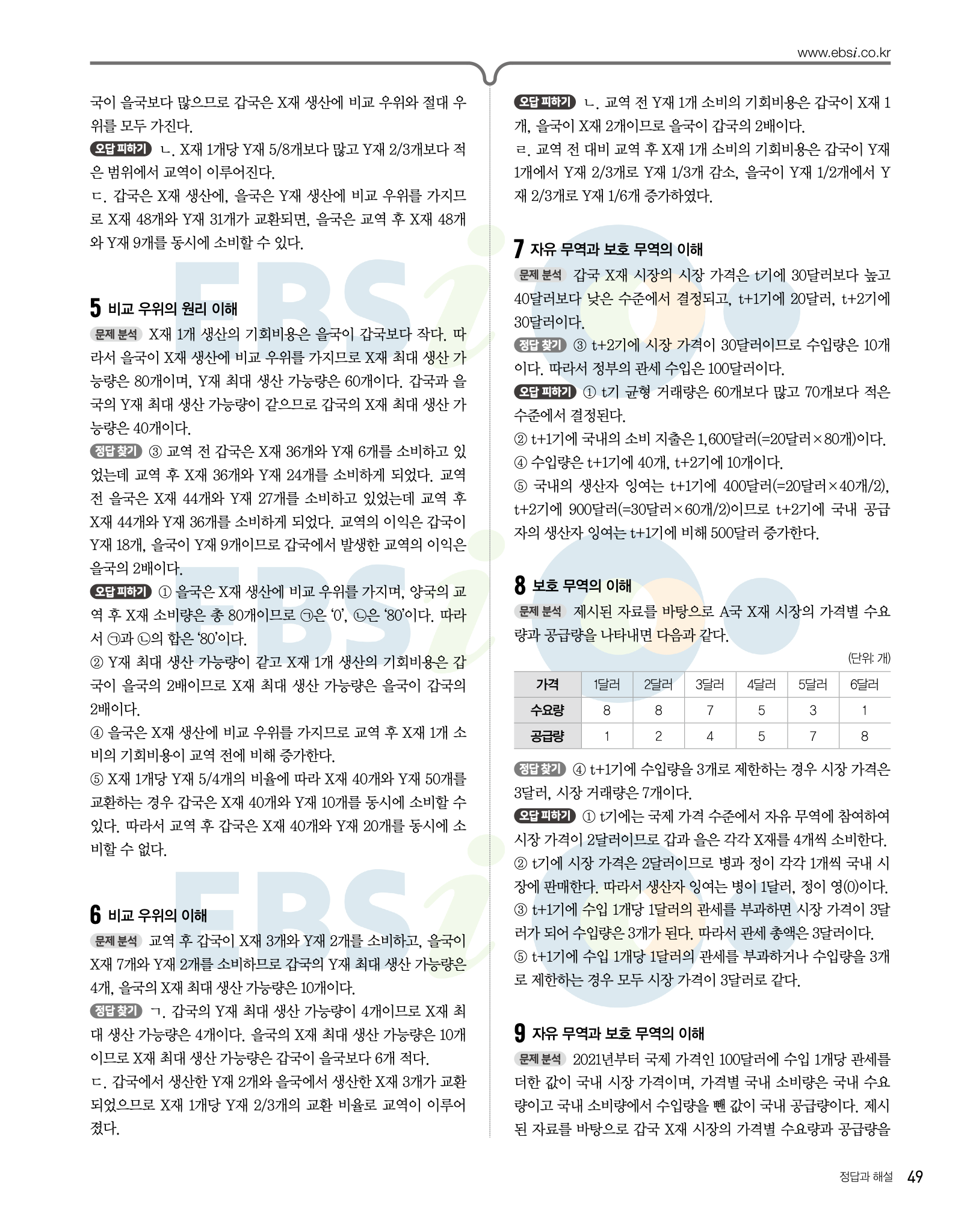 www.ebsi.co.kr

국이 을국보다 많으므로 갑국은 X재 생산에 비교 우위와 절대 우위를 모두 가진다.
오답 피하기 ㄴ. X재 1개당 Y재 5/8개보다 많고 Y재 2/3개보다 적은 범위에서 교역이 이루어진다.
ㄷ. 갑국은 X재 생산에, 을국은 Y재 생산에 비교 우위를 가지므로 X재 48개와 Y재 31개가 교환되면, 을국은 교역 후 X재 48개와 Y재 9개를 동시에 소비할 수 있다.

5 비교 우위의 원리 이해
문제 분석 X재 1개 생산의 기회비용은 을국이 갑국보다 작다. 따라서 을국이 X재 생산에 비교 우위를 가지므로 X재 최대 생산 가능량은 80개이며, Y재 최대 생산 가능량은 60개이다. 갑국과 을국의 Y재 최대 생산 가능량이 같으므로 갑국의 X재 최대 생산 가능량은 40개이다.
정답 찾기 ③ 교역 전 갑국은 X재 36개와 Y재 6개를 소비하고 있었는데 교역 후 X재 36개와 Y재 24개를 소비하게 되었다. 교역 전 을국은 X재 44개와 Y재 27개를 소비하고 있었는데 교역 후 X재 44개와 Y재 36개를 소비하게 되었다. 교역의 이익은 갑국이 Y재 18개, 을국이 Y재 9개이므로 갑국에서 발생한 교역의 이익은 을국의 2배이다.
오답 피하기 ① 을국은 X재 생산에 비교 우위를 가지며, 양국의 교역 후 X재 소비량은 총 80개이므로 ㉠은 '0', ㉡은 '80'이다. 따라서 ㉠과 ㉡의 합은 '80'이다.
② Y재 최대 생산 가능량이 같고 X재 1개 생산의 기회비용은 갑국이 을국의 2배이므로 X재 최대 생산 가능량은 을국이 갑국의 2배이다.
④ 을국은 X재 생산에 비교 우위를 가지므로 교역 후 X재 1개 소비의 기회비용이 교역 전에 비해 증가한다.
⑤ X재 1개당 Y재 5/4개의 비율에 따라 X재 40개와 Y재 50개를 교환하는 경우 갑국은 X재 40개와 Y재 10개를 동시에 소비할 수 있다. 따라서 교역 후 갑국은 X재 40개와 Y재 20개를 동시에 소비할 수 없다.

6 비교 우위의 이해
문제 분석 교역 후 갑국이 X재 3개와 Y재 2개를 소비하고, 을국이 X재 7개와 Y재 2개를 소비하므로 갑국의 Y재 최대 생산 가능량은 4개, 을국의 X재 최대 생산 가능량은 10개이다.
정답 찾기 ㄱ. 갑국의 Y재 최대 생산 가능량이 4개이므로 X재 최대 생산 가능량은 4개이다. 을국의 X재 최대 생산 가능량은 10개이므로 X재 최대 생산 가능량은 갑국이 을국보다 6개 적다.
ㄷ. 갑국에서 생산한 Y재 2개와 을국에서 생산한 X재 3개가 교환되었으므로 X재 1개당 Y재 2/3개의 교환 비율로 교역이 이루어졌다.

오답 피하기 ㄴ. 교역 전 Y재 1개 소비의 기회비용은 갑국이 X재 1개, 을국이 X재 2개이므로 을국이 갑국의 2배이다.
ㄹ. 교역 전 대비 교역 후 X재 1개 소비의 기회비용은 갑국이 Y재 1개에서 Y재 2/3개로 Y재 1/3개 감소, 을국이 Y재 1/2개에서 Y재 2/3개로 Y재 1/6개 증가하였다.

7 자유 무역과 보호 무역의 이해
문제 분석 갑국 X재 시장의 시장 가격은 t기에 30달러보다 높고 40달러보다 낮은 수준에서 결정되고, t+1기에 20달러, t+2기에 30달러이다.
정답 찾기 ③ t+2기에 시장 가격이 30달러이므로 수입량은 10개이다. 따라서 정부의 관세 수입은 100달러이다.
오답 피하기 ① t기 균형 거래량은 60개보다 많고 70개보다 적은 수준에서 결정된다.
② t+1기에 국내의 소비 지출은 1,600달러(=20달러×80개)이다.
④ 수입량은 t+1기에 40개, t+2기에 10개이다.
⑤ 국내의 생산자 잉여는 t+1기에 400달러(=20달러×40개/2), t+2기에 900달러(=30달러×60개/2)이므로 t+2기에 국내 공급자의 생산자 잉여는 t+1기에 비해 500달러 증가한다.

8 보호 무역의 이해
문제 분석 제시된 자료를 바탕으로 A국 X재 시장의 가격별 수요량과 공급량을 나타내면 다음과 같다.
(단위: 개)

| 가격 | 1달러 | 2달러 | 3달러 | 4달러 | 5달러 | 6달러 |
|---|---|---|---|---|---|---|
| 수요량 | 8 | 8 | 7 | 5 | 3 | 1 |
| 공급량 | 1 | 2 | 4 | 5 | 7 | 8 |

정답 찾기 ④ t+1기에 수입량을 3개로 제한하는 경우 시장 가격은 3달러, 시장 거래량은 7개이다.
오답 피하기 ① t기에는 국제 가격 수준에서 자유 무역에 참여하여 시장 가격이 2달러이므로 갑과 을은 각각 X재를 4개씩 소비한다.
② t기에 시장 가격은 2달러이므로 병과 정이 각각 1개씩 국내 시장에 판매한다. 따라서 생산자 잉여는 병이 1달러, 정이 영(0)이다.
③ t+1기에 수입 1개당 1달러의 관세를 부과하면 시장 가격이 3달러가 되어 수입량은 3개가 된다. 따라서 관세 총액은 3달러이다.
⑤ t+1기에 수입 1개당 1달러의 관세를 부과하거나 수입량을 3개로 제한하는 경우 모두 시장 가격이 3달러로 같다.

9 자유 무역과 보호 무역의 이해
문제 분석 2021년부터 국제 가격인 100달러에 수입 1개당 관세를 더한 값이 국내 시장 가격이며, 가격별 국내 소비량은 국내 수요량이고 국내 소비량에서 수입량을 뺀 값이 국내 공급량이다. 제시된 자료를 바탕으로 갑국 X재 시장의 가격별 수요량과 공급량을

정답과 해설 49